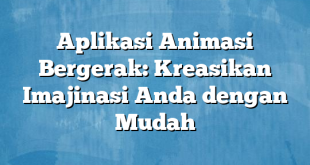 Aplikasi Animasi Bergerak: Kreasikan Imajinasi Anda dengan Mudah